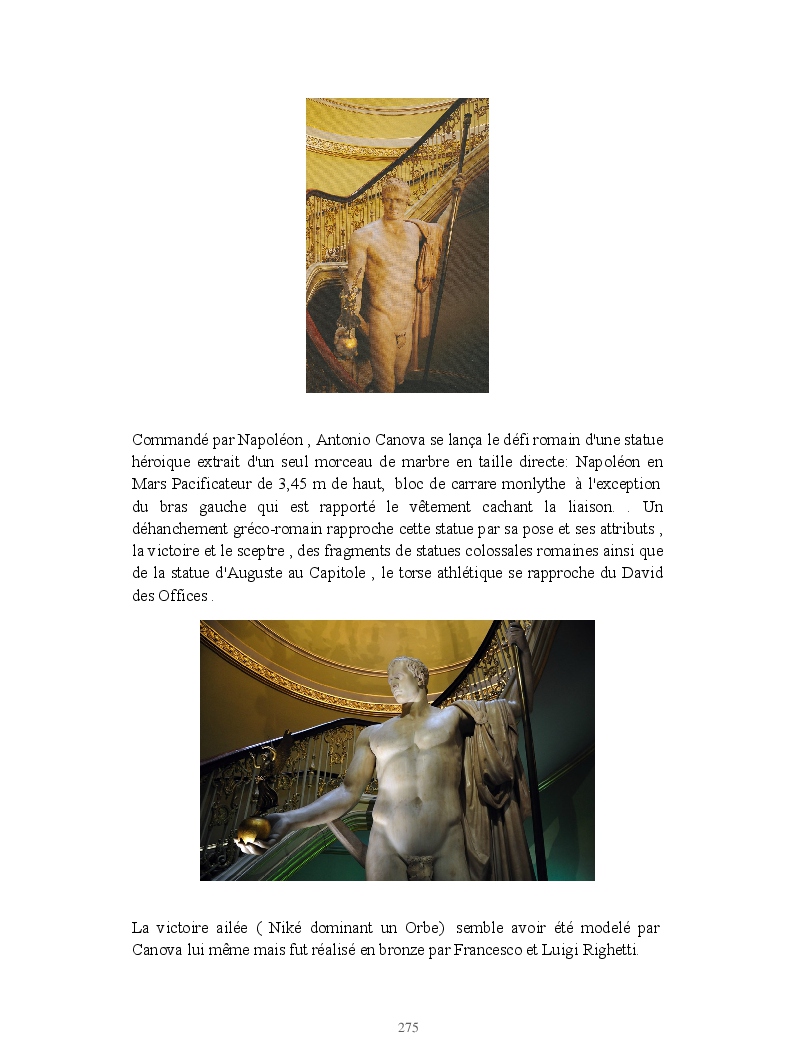 Commandé par Napoléon , Antonio Canova se lança le défi romain d'une statue héroique extrait d'un seul morceau de marbre en taille directe: Napoléon en Mars Pacificateur de 3,45 m de haut, bloc de carrare monlythe à l'exception du bras gauche qui est rapporté le vêtement cachant la liaison. . Un déhanchement gréco-romain rapproche cette statue par sa pose et ses attributs , la victoire et le sceptre , des fragments de statues colossales romaines ainsi que de la statue d'Auguste au Capitole , le torse athlétique se rapproche du David des Offices .

La victoire ailée ( Niké dominant un Orbe) semble avoir été modelé par Canova lui même mais fut réalisé en bronze par Francesco et Luigi Righetti.

275